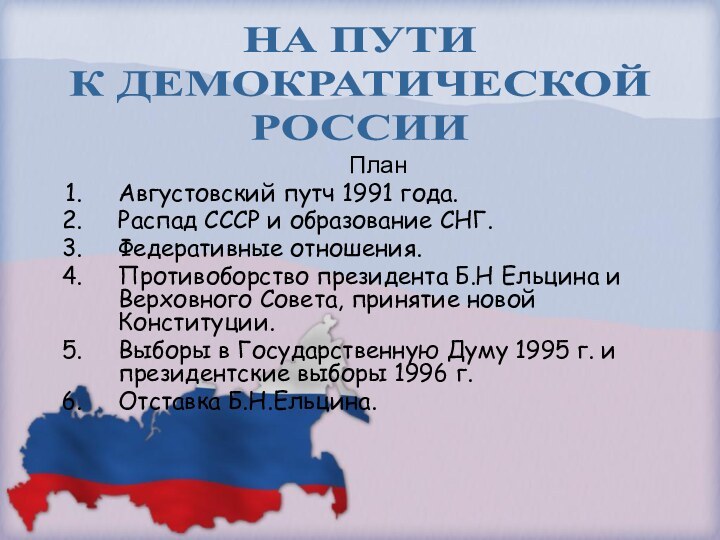 НА ПУТИ
К ДЕМОКРАТИЧЕСКОЙ
РОССИИ

План

1. Августовский путч 1991 года.
2. Распад СССР и образование СНГ.
3. Федеративные отношения.
4. Противоборство президента Б.Н Ельцина и Верховного Совета, принятие новой Конституции.
5. Выборы в Государственную Думу 1995 г. и президентские выборы 1996 г.
6. Отставка Б.Н.Ельцина.